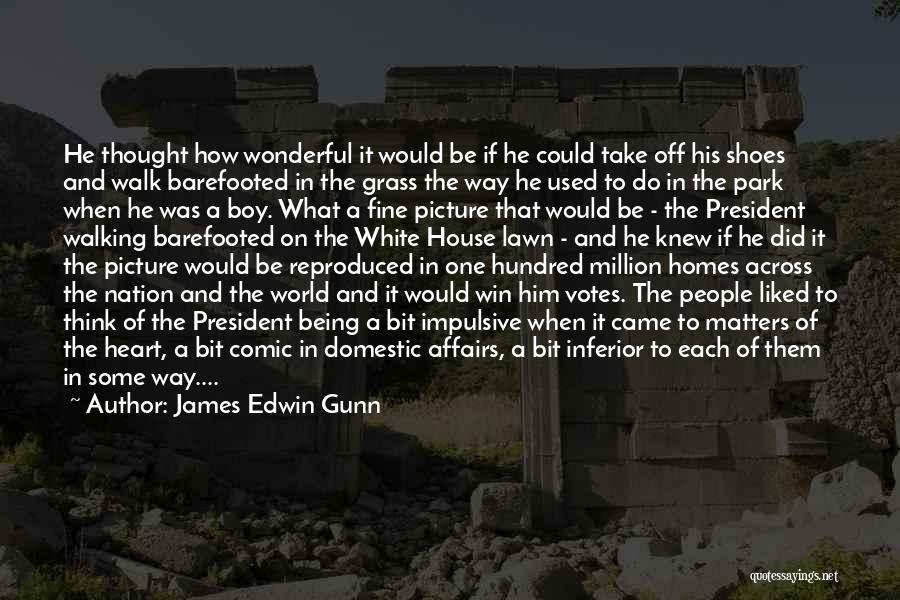 He thought how wonderful it would be if he could take off his shoes and walk barefooted in the grass the way he used to do in the park when he was a boy. What a fine picture that would be - the President walking barefooted on the White House lawn - and he knew if he did it the picture would be reproduced in one hundred million homes across the nation and the world and it would win him votes. The people liked to think of the President being a bit impulsive when it came to matters of the heart, a bit comic in domestic affairs, a bit inferior to each of them in some way....

~ Author: James Edwin Gunn

quotessayings.net